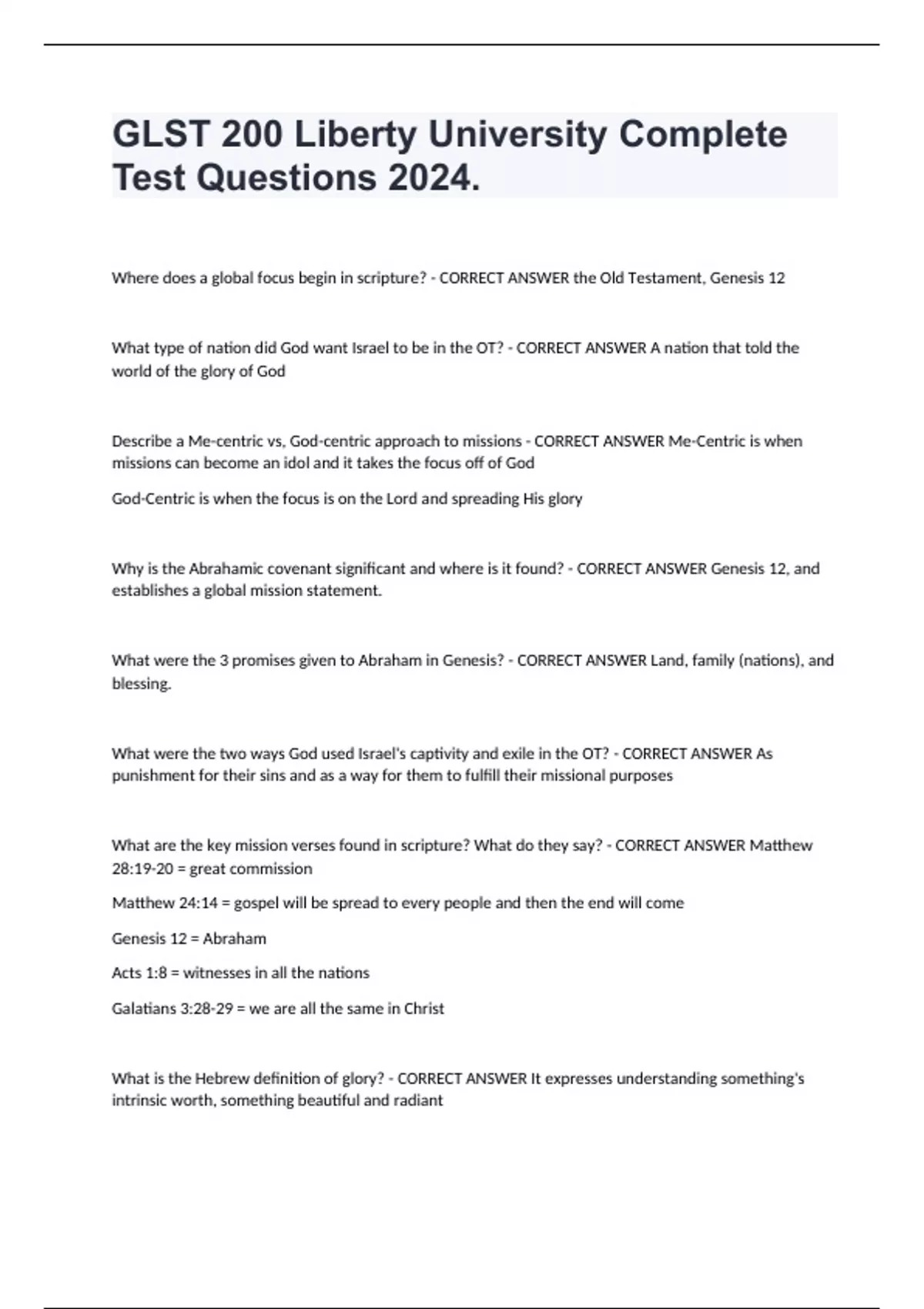 GLST 200 Liberty University Complete Test Questions 2024.

Where does a global focus begin in scripture? - CORRECT ANSWER the Old Testament, Genesis 12

What type of nation did God want Israel to be in the OT? - CORRECT ANSWER A nation that told the world of the glory of God

Describe a Me-centric vs, God-centric approach to missions - CORRECT ANSWER Me-Centric is when missions can become an idol and it takes the focus off of God

God-Centric is when the focus is on the Lord and spreading His glory

Why is the Abrahamic covenant significant and where is it found? - CORRECT ANSWER Genesis 12, and establishes a global mission statement.

What were the 3 promises given to Abraham in Genesis? - CORRECT ANSWER Land, family (nations), and blessing.

What were the two ways God used Israel's captivity and exile in the OT? - CORRECT ANSWER As punishment for their sins and as a way for them to fulfill their missional purposes

What are the key mission verses found in scripture? What do they say? - CORRECT ANSWER Matthew 28:19-20 = great commission

Matthew 24:14 = gospel will be spread to every people and then the end will come

Genesis 12 = Abraham

Acts 1:8 = witnesses in all the nations

Galatians 3:28-29 = we are all the same in Christ

What is the Hebrew definition of glory? - CORRECT ANSWER It expresses understanding something's intrinsic worth, something beautiful and radiant